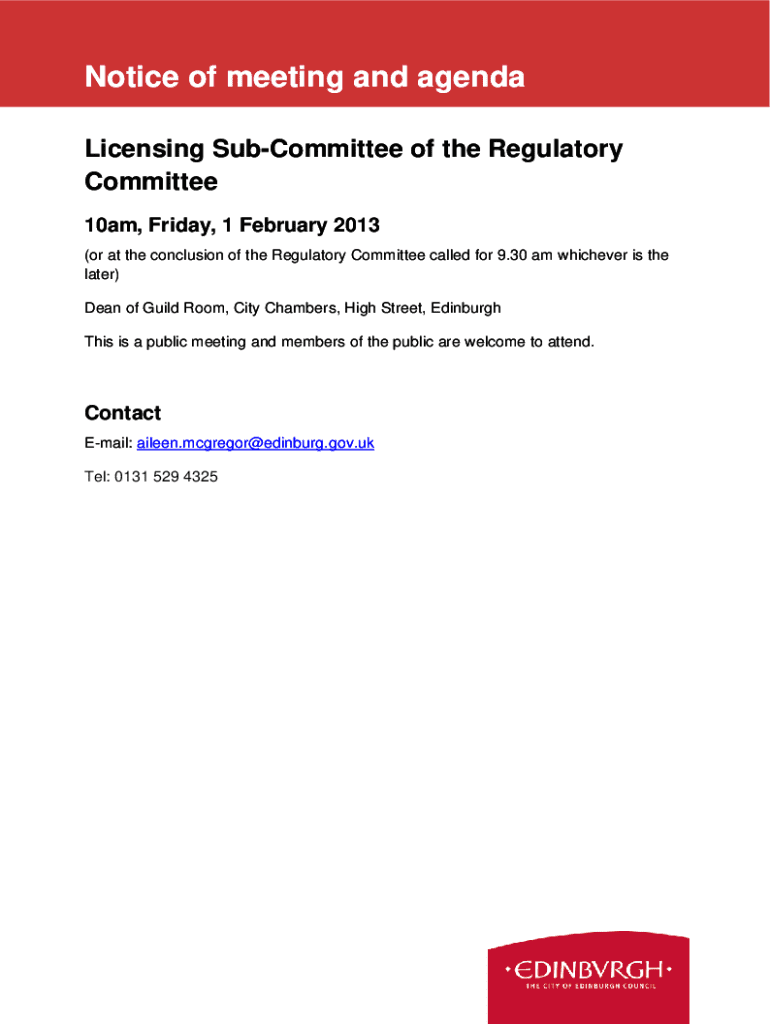 Notice of meeting and agenda

Licensing Sub-Committee of the Regulatory Committee

10am, Friday, 1 February 2013

(or at the conclusion of the Regulatory Committee called for 9.30 am whichever is the later)

Dean of Guild Room, City Chambers, High Street, Edinburgh

This is a public meeting and members of the public are welcome to attend.

Contact

E-mail: aileen.mcgregor@edinburg.gov.uk

Tel: 0131 529 4325

•EDINBVRGH•
THE CITY OF EDINBURGH COUNCIL